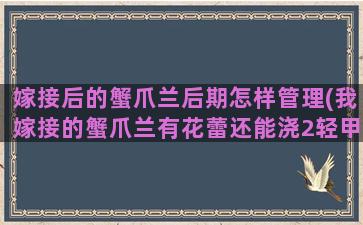 嫁接后的蟹爪兰后期怎样管理(我嫁接的蟹爪兰有花蕾还能浇2轻甲